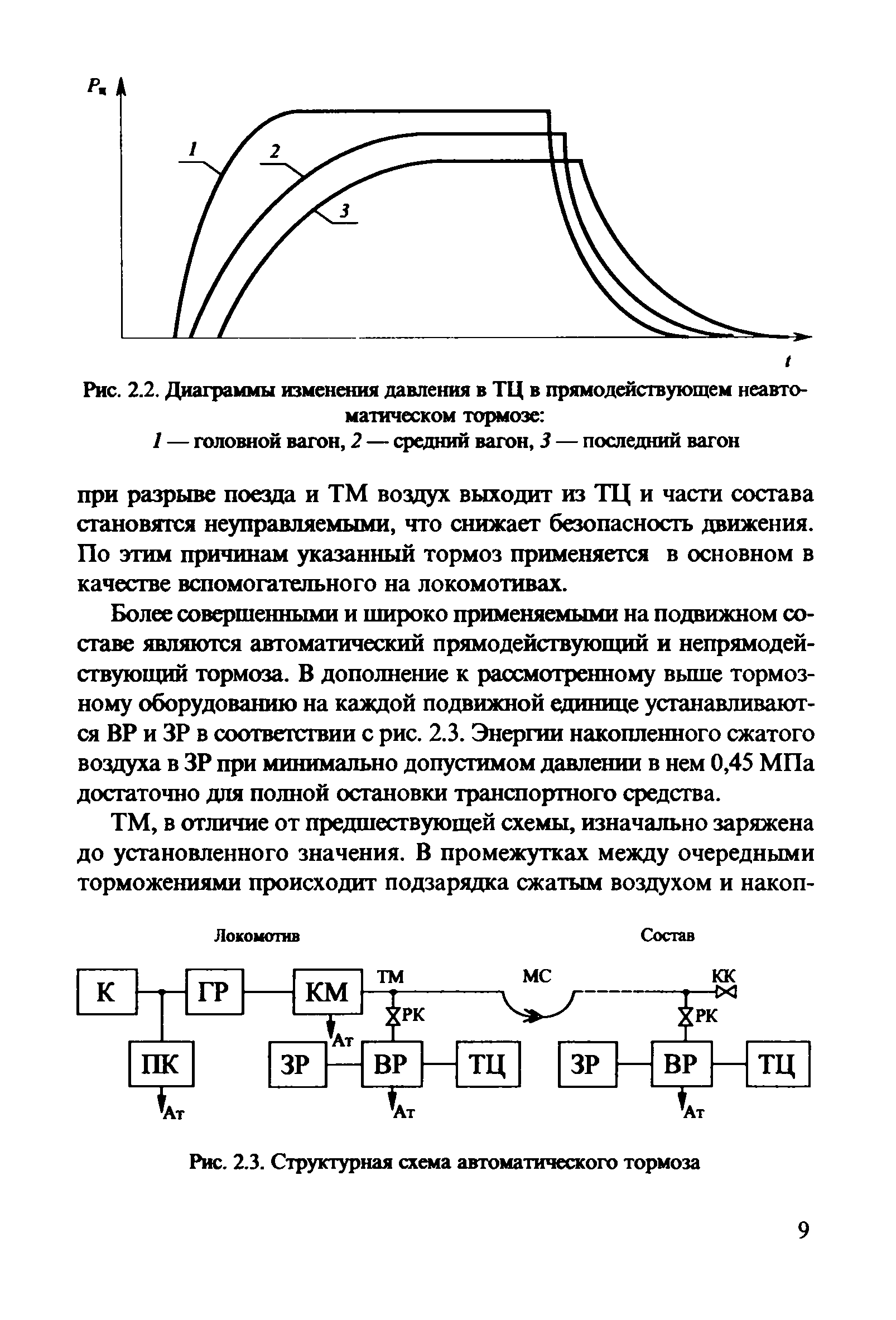 $P_ц$

1

2

3

$t$

Рис. 2.2. Диаграммы изменения давления в ТЦ в прямодействующем неавтоматическом тормозе:
1 — головной вагон, 2 — средний вагон, 3 — последний вагон

при разрыве поезда и ТМ воздух выходит из ТЦ и части состава становятся неуправляемыми, что снижает безопасность движения. По этим причинам указанный тормоз применяется в основном в качестве вспомогательного на локомотивах.

Более совершенными и широко применяемыми на подвижном составе являются автоматический прямодействующий и непрямодействующий тормоза. В дополнение к рассмотренному выше тормозному оборудованию на каждой подвижной единице устанавливаются ВР и ЗР в соответствии с рис. 2.3. Энергии накопленного сжатого воздуха в ЗР при минимально допустимом давлении в нем 0,45 МПа достаточно для полной остановки транспортного средства.

ТМ, в отличие от предшествующей схемы, изначально заряжена до установленного значения. В промежутках между очередными торможениями происходит подзарядка сжатым воздухом и накоп-

Локомотив

Состав

К

ГР

КМ

ТМ

МС

КК

РК

РК

Ат

ПК

ЗР

ВР

ТЦ

ЗР

ВР

ТЦ

Ат

Ат

Ат

Рис. 2.3. Структурная схема автоматического тормоза

9